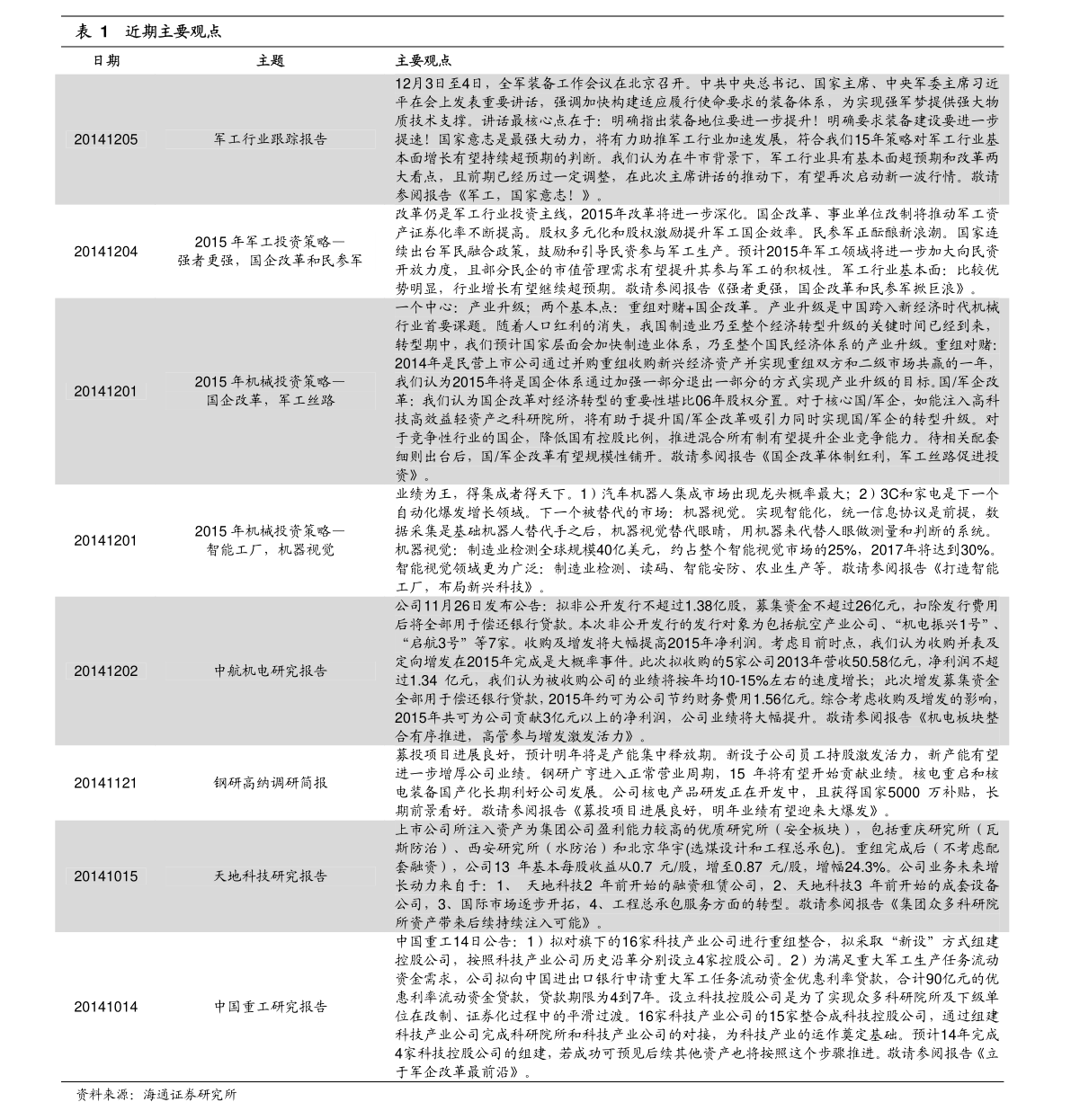 表 1 近期主要观点

| 日期 | 主题 | 主要观点 |
|---|---|---|
| 20141205 | 军工行业跟踪报告 | 12月3日至4日，全军装备工作会议在北京召开。中共中央总书记、国家主席、中央军委主席习近平在会上发表重要讲话，强调加快构建适应履行使命要求的装备体系，为实现强军梦提供强大物质技术支撑。讲话最核心点在于：明确指出装备地位要进一步提升！明确要求装备建设要进一步提速！国家意志是最强大动力，将有力助推军工行业加速发展，符合我们15年策略对军工行业基本面增长有望持续超预期的判断。我们认为在牛市背景下，军工行业具有基本面超预期和改革两大看点，且前期已经历过一定调整，在此次主席讲话的推动下，有望再次启动新一波行情。敬请参阅报告《军工，国家意志！》。 |
| 20141204 | 2015 年军工投资策略—强者更强，国企改革和民参军 | 改革仍是军工行业投资主线，2015年改革将进一步深化。国企改革、事业单位改制将推动军工资产证券化率不断提高。股权多元化和股权激励提升军工国企效率。民参军正酝酿新浪潮。国家连续出台军民融合政策，鼓励和引导民资参与军工生产。预计2015年军工领域将进一步加大向民资开放力度，且部分民企的市值管理需求有望提升其参与军工的积极性。军工行业基本面：比较优势明显，行业增长有望继续超预期。敬请参阅报告《强者更强，国企改革和民参军掀巨浪》。 |
| 20141201 | 2015 年机械投资策略—国企改革，军工丝路 | 一个中心：产业升级；两个基本点：重组对赌+国企改革。产业升级是中国跨入新经济时代机械行业首要课题。随着人口红利的消失，我国制造业乃至整个经济转型升级的关键时间已经到来，转型期中，我们预计国家层面会加快制造业体系，乃至整个国民经济体系的产业升级。重组对赌：2014年是民营上市公司通过并购重组收购新兴经济资产并实现重组双方和二级市场共赢的一年，我们认为2015年将是国企体系通过加强一部分退出一部分的方式实现产业升级的目标。国/军企改革：我们认为国企改革对经济转型的重要性堪比06年股权分置。对于核心国/军企，如能注入高科技高效益轻资产之科研院所，将有助于提升国/军企改革吸引力同时实现国/军企的转型升级。对于竞争性行业的国企，降低国有控股比例，推进混合所有制有望提升企业竞争能力。待相关配套细则出台后，国/军企改革有望规模性铺开。敬请参阅报告《国企改革体制红利，军工丝路促进投资》。 |
| 20141201 | 2015 年机械投资策略—智能工厂，机器视觉 | 业绩为王，得集成者得天下。1）汽车机器人集成市场出现龙头概率最大；2）3C和家电是下一个自动化爆发增长领域。下一个被替代的市场：机器视觉。实现智能化，统一信息协议是前提，数据采集是基础机器人替代手之后，机器视觉替代眼睛，用机器来代替人眼做测量和判断的系统。机器视觉：制造业检测全球规模40亿美元，约占整个智能视觉市场的25%，2017年将达到30%。智能视觉领域更为广泛：制造业检测、读码、智能安防、农业生产等。敬请参阅报告《打造智能工厂，布局新兴科技》。 |
| 20141202 | 中航机电研究报告 | 公司11月26日发布公告：拟非公开发行不超过1.38亿股，募集资金不超过26亿元，扣除发行费用后将全部用于偿还银行贷款。本次非公开发行的发行对象为包括航空产业公司、“机电振兴1号”、“启航3号”等7家。收购及增发将大幅提高2015年净利润。考虑目前时点，我们认为收购并表及定向增发在2015年完成是大概率事件。此次拟收购的5家公司2013年营收50.58亿元，净利润不超过1.34 亿元，我们认为被收购公司的业绩将按年均10-15%左右的速度增长；此次增发募集资金全部用于偿还银行贷款，2015年约可为公司节约财务费用1.56亿元。综合考虑收购及增发的影响，2015年共可为公司贡献3亿元以上的净利润，公司业绩将大幅提升。敬请参阅报告《机电板块整合有序推进，高管参与增发激发活力》。 |
| 20141121 | 钢研高纳调研简报 | 募投项目进展良好，预计明年将是产能集中释放期。新设子公司员工持股激发活力，新产能有望进一步增厚公司业绩。钢研广亨进入正常营业周期，15 年将有望开始贡献业绩。核电重启和核电装备国产化长期利好公司发展。公司核电产品研发正在开发中，且获得国家5000 万补贴，长期前景看好。敬请参阅报告《募投项目进展良好，明年业绩有望迎来大爆发》。 |
| 20141015 | 天地科技研究报告 | 上市公司所注入资产为集团公司盈利能力较高的优质研究所（安全板块），包括重庆研究所（瓦斯防治）、西安研究所（水防治）和北京华宇(选煤设计和工程总承包)。重组完成后（不考虑配套融资），公司13 年基本每股收益从0.7 元/股，增至0.87 元/股，增幅24.3%。公司业务未来增长动力来自于：1、 天地科技2 年前开始的融资租赁公司，2、天地科技3 年前开始的成套设备公司，3、国际市场逐步开拓，4、工程总承包服务方面的转型。敬请参阅报告《集团众多科研院所资产带来后续持续注入可能》。 |
| 20141014 | 中国重工研究报告 | 中国重工14日公告：1）拟对旗下的16家科技产业公司进行重组整合，拟采取“新设”方式组建控股公司，按照科技产业公司历史沿革分别设立4家控股公司。2）为满足重大军工生产任务流动资金需求，公司拟向中国进出口银行申请重大军工任务流动资金优惠利率贷款，合计90亿元的优惠利率流动资金贷款，贷款期限为4到7年。设立科技控股公司是为了实现众多科研院所及下级单位在改制、证券化过程中的平滑过渡。16家科技产业公司的15家整合成科技控股公司，通过组建科技产业公司完成科研院所和科技产业公司的对接，为科技产业的运作奠定基础。预计14年完成4家科技控股公司的组建，若成功可预见后续其他资产也将按照这个步骤推进。敬请参阅报告《立于军企改革最前沿》。 |

资料来源：海通证券研究所